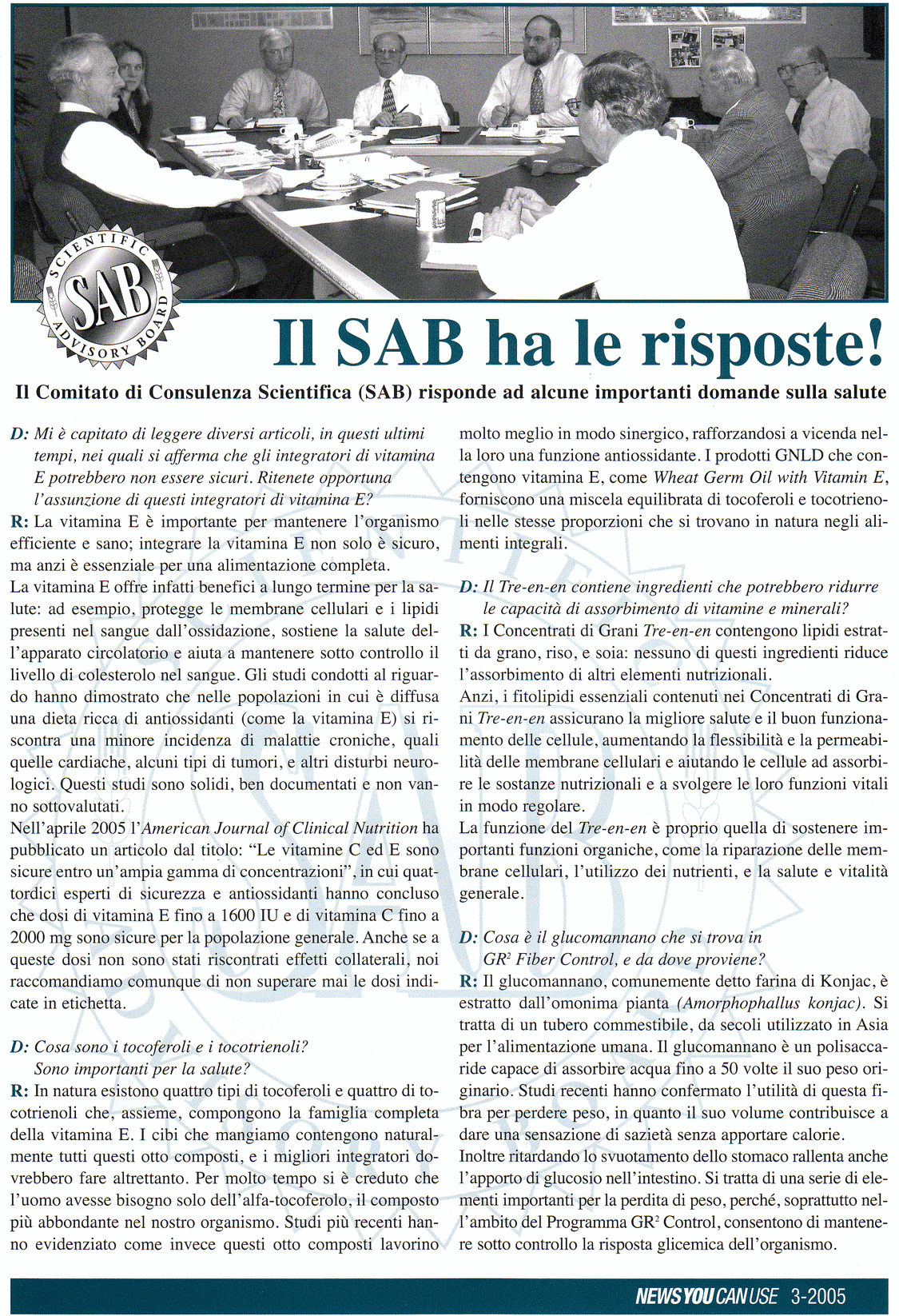 SCIENTIFIC SAB ADVISORY BOARD

Il SAB ha le risposte!

Il Comitato di Consulenza Scientifica (SAB) risponde ad alcune importanti domande sulla salute

D: Mi è capitato di leggere diversi articoli, in questi ultimi tempi, nei quali si afferma che gli integratori di vitamina E potrebbero non essere sicuri. Ritenete opportuna l'assunzione di questi integratori di vitamina E?
R: La vitamina E è importante per mantenere l'organismo efficiente e sano; integrare la vitamina E non solo è sicuro, ma anzi è essenziale per una alimentazione completa.
La vitamina E offre infatti benefici a lungo termine per la salute: ad esempio, protegge le membrane cellulari e i lipidi presenti nel sangue dall'ossidazione, sostiene la salute dell'apparato circolatorio e aiuta a mantenere sotto controllo il livello di colesterolo nel sangue. Gli studi condotti al riguardo hanno dimostrato che nelle popolazioni in cui è diffusa una dieta ricca di antiossidanti (come la vitamina E) si riscontra una minore incidenza di malattie croniche, quali quelle cardiache, alcuni tipi di tumori, e altri disturbi neurologici. Questi studi sono solidi, ben documentati e non vanno sottovalutati.
Nell'aprile 2005 l'American Journal of Clinical Nutrition ha pubblicato un articolo dal titolo: "Le vitamine C ed E sono sicure entro un'ampia gamma di concentrazioni", in cui quattordici esperti di sicurezza e antiossidanti hanno concluso che dosi di vitamina E fino a 1600 IU e di vitamina C fino a 2000 mg sono sicure per la popolazione generale. Anche se a queste dosi non sono stati riscontrati effetti collaterali, noi raccomandiamo comunque di non superare mai le dosi indicate in etichetta.

D: Cosa sono i tocoferoli e i tocotrienoli? Sono importanti per la salute?
R: In natura esistono quattro tipi di tocoferoli e quattro di tocotrienoli che, assieme, compongono la famiglia completa della vitamina E. I cibi che mangiamo contengono naturalmente tutti questi otto composti, e i migliori integratori dovrebbero fare altrettanto. Per molto tempo si è creduto che l'uomo avesse bisogno solo dell'alfa-tocoferolo, il composto più abbondante nel nostro organismo. Studi più recenti hanno evidenziato come invece questi otto composti lavorino molto meglio in modo sinergico, rafforzandosi a vicenda nella loro una funzione antiossidante. I prodotti GNLD che contengono vitamina E, come Wheat Germ Oil with Vitamin E, forniscono una miscela equilibrata di tocoferoli e tocotrienoli nelle stesse proporzioni che si trovano in natura negli alimenti integrali.

D: Il Tre-en-en contiene ingredienti che potrebbero ridurre le capacità di assorbimento di vitamine e minerali?
R: I Concentrati di Grani Tre-en-en contengono lipidi estratti da grano, riso, e soia: nessuno di questi ingredienti riduce l'assorbimento di altri elementi nutrizionali.
Anzi, i fitolipidi essenziali contenuti nei Concentrati di Grani Tre-en-en assicurano la migliore salute e il buon funzionamento delle cellule, aumentando la flessibilità e la permeabilità delle membrane cellulari e aiutando le cellule ad assorbire le sostanze nutrizionali e a svolgere le loro funzioni vitali in modo regolare.
La funzione del Tre-en-en è proprio quella di sostenere importanti funzioni organiche, come la riparazione delle membrane cellulari, l'utilizzo dei nutrienti, e la salute e vitalità generale.

D: Cosa è il glucomannano che si trova in GR$^2$ Fiber Control, e da dove proviene?
R: Il glucomannano, comunemente detto farina di Konjac, è estratto dall'omonima pianta (Amorphophallus konjac). Si tratta di un tubero commestibile, da secoli utilizzato in Asia per l'alimentazione umana. Il glucomannano è un polisaccaride capace di assorbire acqua fino a 50 volte il suo peso originario. Studi recenti hanno confermato l'utilità di questa fibra per perdere peso, in quanto il suo volume contribuisce a dare una sensazione di sazietà senza apportare calorie.
Inoltre ritardando lo svuotamento dello stomaco rallenta anche l'apporto di glucosio nell'intestino. Si tratta di una serie di elementi importanti per la perdita di peso, perché, soprattutto nell'ambito del Programma GR$^2$ Control, consentono di mantenere sotto controllo la risposta glicemica dell'organismo.

NEWS YOU CAN USE 3-2005